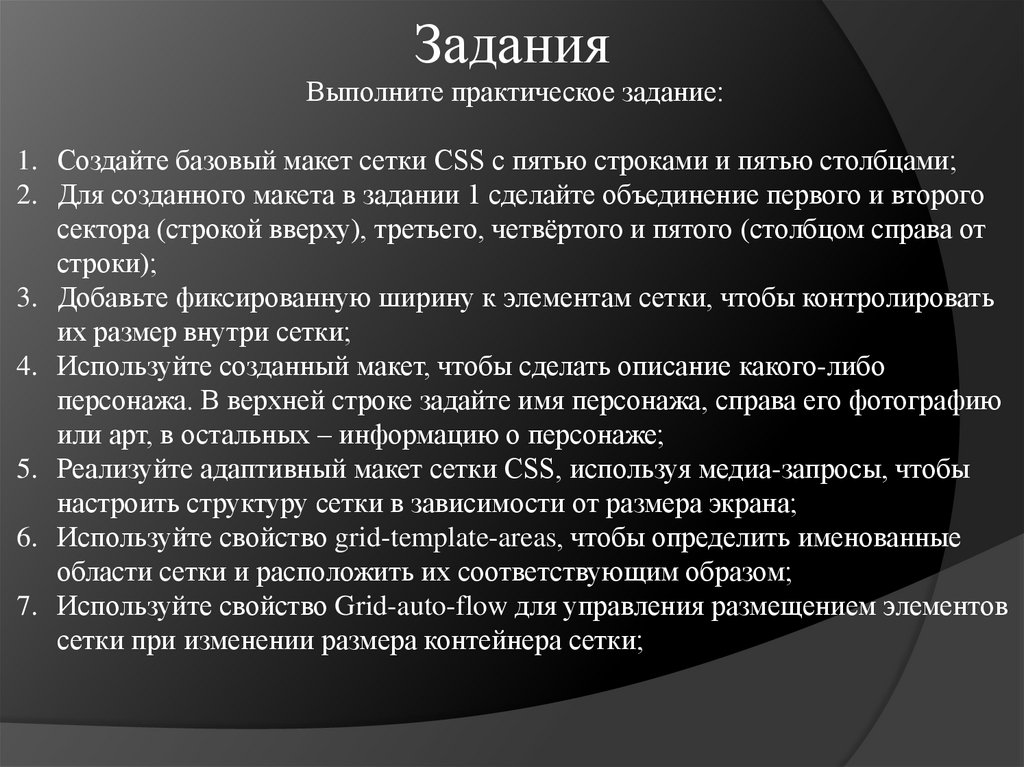 Задания
Выполните практическое задание:

1. Создайте базовый макет сетки CSS с пятью строками и пятью столбцами;
2. Для созданного макета в задании 1 сделайте объединение первого и второго сектора (строкой вверху), третьего, четвёртого и пятого (столбцом справа от строки);
3. Добавьте фиксированную ширину к элементам сетки, чтобы контролировать их размер внутри сетки;
4. Используйте созданный макет, чтобы сделать описание какого-либо персонажа. В верхней строке задайте имя персонажа, справа его фотографию или арт, в остальных – информацию о персонаже;
5. Реализуйте адаптивный макет сетки CSS, используя медиа-запросы, чтобы настроить структуру сетки в зависимости от размера экрана;
6. Используйте свойство grid-template-areas, чтобы определить именованные области сетки и расположить их соответствующим образом;
7. Используйте свойство Grid-auto-flow для управления размещением элементов сетки при изменении размера контейнера сетки;